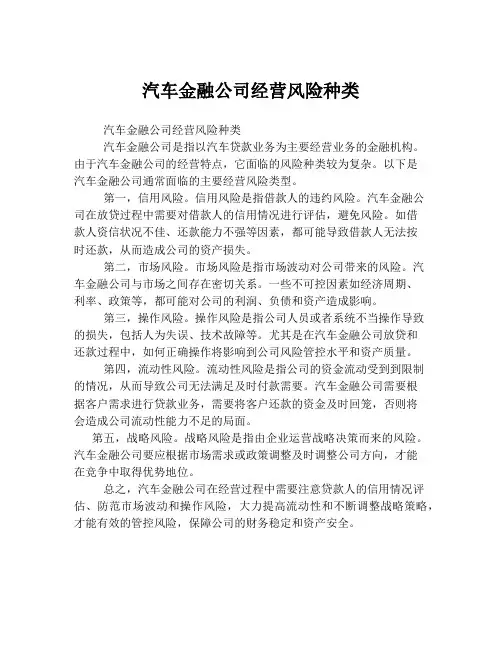 汽车金融公司经营风险种类

汽车金融公司经营风险种类

汽车金融公司是指以汽车贷款业务为主要经营业务的金融机构。由于汽车金融公司的经营特点，它面临的风险种类较为复杂。以下是汽车金融公司通常面临的主要经营风险类型。

第一，信用风险。信用风险是指借款人的违约风险。汽车金融公司在放贷过程中需要对借款人的信用情况进行评估，避免风险。如借款人资信状况不佳、还款能力不强等因素，都可能导致借款人无法按时还款，从而造成公司的资产损失。

第二，市场风险。市场风险是指市场波动对公司带来的风险。汽车金融公司与市场之间存在密切关系。一些不可控因素如经济周期、利率、政策等，都可能对公司的利润、负债和资产造成影响。

第三，操作风险。操作风险是指公司人员或者系统不当操作导致的损失，包括人为失误、技术故障等。尤其是在汽车金融公司放贷和还款过程中，如何正确操作将影响到公司风险管控水平和资产质量。

第四，流动性风险。流动性风险是指公司的资金流动受到到限制的情况，从而导致公司无法满足及时付款需要。汽车金融公司需要根据客户需求进行贷款业务，需要将客户还款的资金及时回笼，否则将会造成公司流动性能力不足的局面。

第五，战略风险。战略风险是指由企业运营战略决策而来的风险。汽车金融公司要应根据市场需求或政策调整及时调整公司方向，才能在竞争中取得优势地位。

总之，汽车金融公司在经营过程中需要注意贷款人的信用情况评估、防范市场波动和操作风险，大力提高流动性和不断调整战略策略，才能有效的管控风险，保障公司的财务稳定和资产安全。